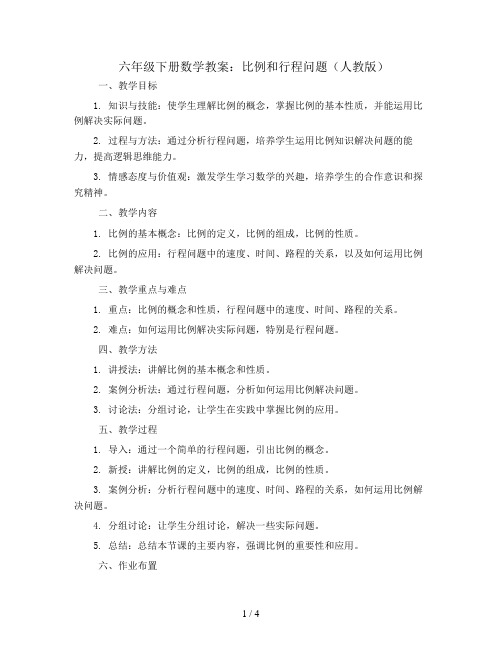 六年级下册数学教案：比例和行程问题（人教版）

一、教学目标

1. 知识与技能：使学生理解比例的概念，掌握比例的基本性质，并能运用比例解决实际问题。

2. 过程与方法：通过分析行程问题，培养学生运用比例知识解决问题的能力，提高逻辑思维能力。

3. 情感态度与价值观：激发学生学习数学的兴趣，培养学生的合作意识和探究精神。

二、教学内容

1. 比例的基本概念：比例的定义，比例的组成，比例的性质。

2. 比例的应用：行程问题中的速度、时间、路程的关系，以及如何运用比例解决问题。

三、教学重点与难点

1. 重点：比例的概念和性质，行程问题中的速度、时间、路程的关系。

2. 难点：如何运用比例解决实际问题，特别是行程问题。

四、教学方法

1. 讲授法：讲解比例的基本概念和性质。

2. 案例分析法：通过行程问题，分析如何运用比例解决问题。

3. 讨论法：分组讨论，让学生在实践中掌握比例的应用。

五、教学过程

1. 导入：通过一个简单的行程问题，引出比例的概念。

2. 新授：讲解比例的定义，比例的组成，比例的性质。

3. 案例分析：分析行程问题中的速度、时间、路程的关系，如何运用比例解决问题。

4. 分组讨论：让学生分组讨论，解决一些实际问题。

5. 总结：总结本节课的主要内容，强调比例的重要性和应用。

六、作业布置

1 / 4